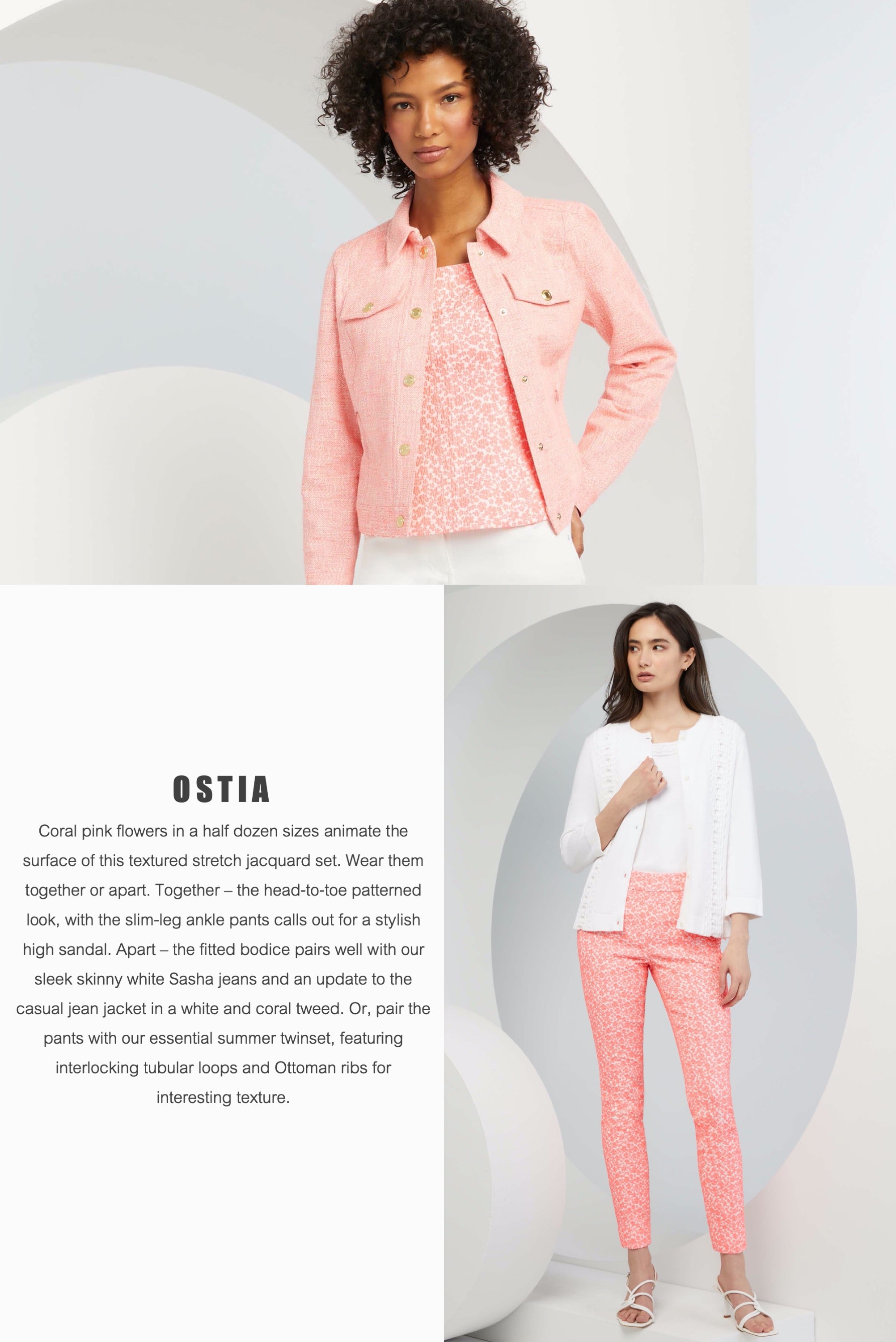 OSTIA

Coral pink flowers in a half dozen sizes animate the surface of this textured stretch jacquard set. Wear them together or apart. Together – the head-to-toe patterned look, with the slim-leg ankle pants calls out for a stylish high sandal. Apart – the fitted bodice pairs well with our sleek skinny white Sasha jeans and an update to the casual jean jacket in a white and coral tweed. Or, pair the pants with our essential summer twinset, featuring interlocking tubular loops and Ottoman ribs for interesting texture.